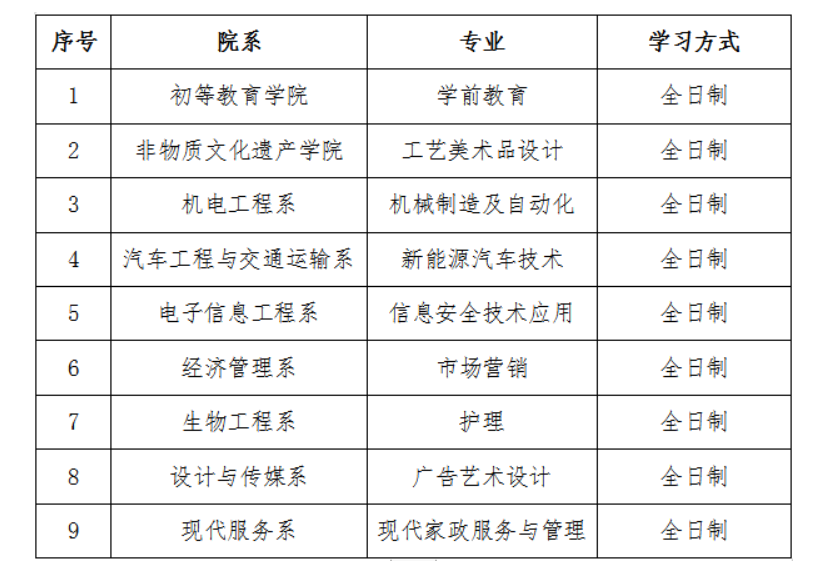 | 序号 | 院系 | 专业 | 学习方式 |
|---|---|---|---|
| 1 | 初等教育学院 | 学前教育 | 全日制 |
| 2 | 非物质文化遗产学院 | 工艺美术品设计 | 全日制 |
| 3 | 机电工程系 | 机械制造及自动化 | 全日制 |
| 4 | 汽车工程与交通运输系 | 新能源汽车技术 | 全日制 |
| 5 | 电子信息工程系 | 信息安全技术应用 | 全日制 |
| 6 | 经济管理系 | 市场营销 | 全日制 |
| 7 | 生物工程系 | 护理 | 全日制 |
| 8 | 设计与传媒系 | 广告艺术设计 | 全日制 |
| 9 | 现代服务系 | 现代家政服务与管理 | 全日制 |